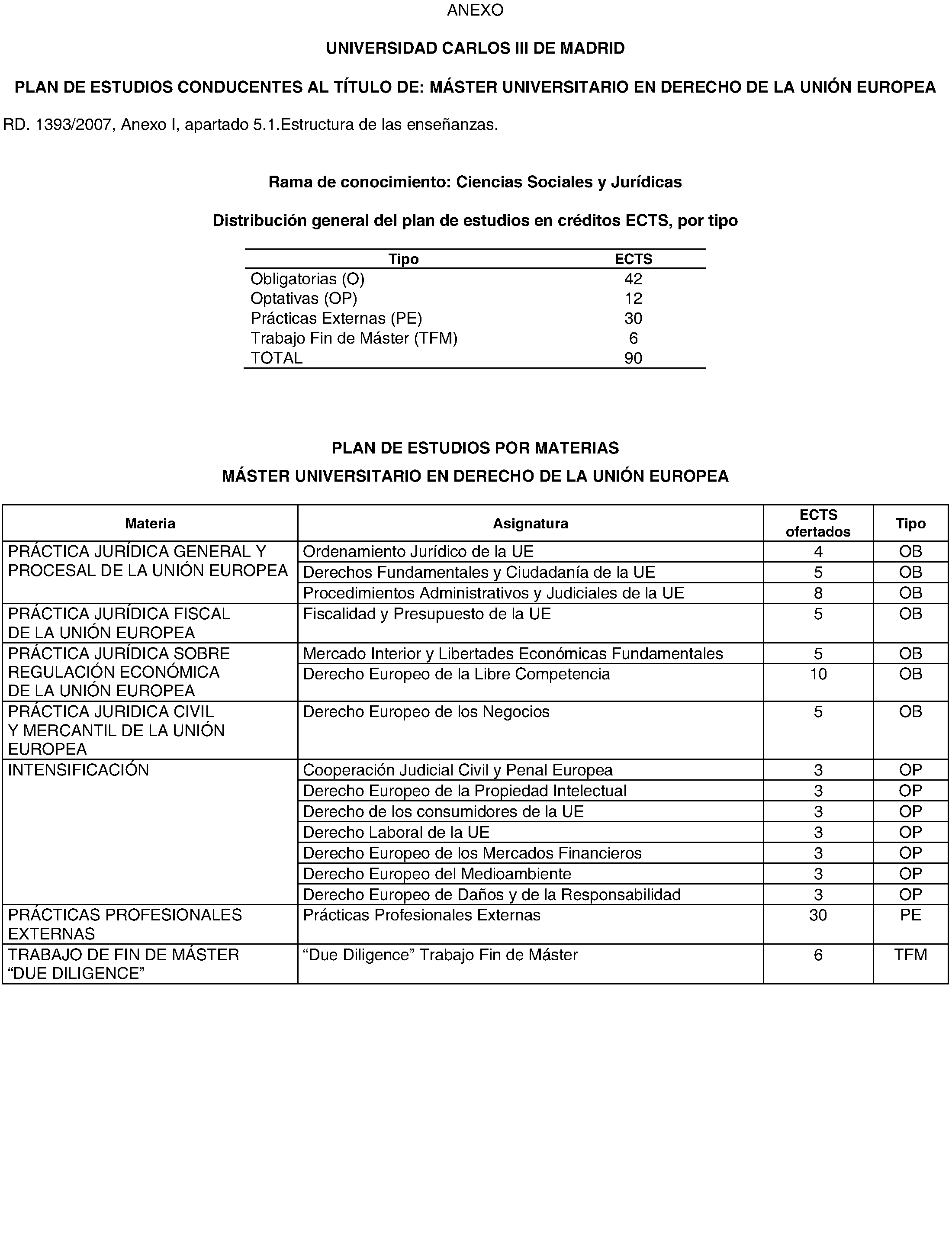 ANEXO

UNIVERSIDAD CARLOS III DE MADRID

PLAN DE ESTUDIOS CONDUCENTES AL TÍTULO DE: MÁSTER UNIVERSITARIO EN DERECHO DE LA UNIÓN EUROPEA

RD. 1393/2007, Anexo I, apartado 5.1.Estructura de las enseñanzas.

Rama de conocimiento: Ciencias Sociales y Jurídicas

Distribución general del plan de estudios en créditos ECTS, por tipo

| Tipo | ECTS |
|---|---|
| Obligatorias (O) | 42 |
| Optativas (OP) | 12 |
| Prácticas Externas (PE) | 30 |
| Trabajo Fin de Máster (TFM) | 6 |
| TOTAL | 90 |

PLAN DE ESTUDIOS POR MATERIAS

MÁSTER UNIVERSITARIO EN DERECHO DE LA UNIÓN EUROPEA

| Materia | Asignatura | ECTS ofertados | Tipo |
|---|---|---|---|
| PRÁCTICA JURÍDICA GENERAL Y PROCESAL DE LA UNIÓN EUROPEA | Ordenamiento Jurídico de la UE | 4 | OB |
| | Derechos Fundamentales y Ciudadanía de la UE | 5 | OB |
| | Procedimientos Administrativos y Judiciales de la UE | 8 | OB |
| PRÁCTICA JURÍDICA FISCAL DE LA UNIÓN EUROPEA | Fiscalidad y Presupuesto de la UE | 5 | OB |
| PRÁCTICA JURÍDICA SOBRE REGULACIÓN ECONÓMICA DE LA UNIÓN EUROPEA | Mercado Interior y Libertades Económicas Fundamentales | 5 | OB |
| | Derecho Europeo de la Libre Competencia | 10 | OB |
| PRÁCTICA JURIDICA CIVIL Y MERCANTIL DE LA UNIÓN EUROPEA | Derecho Europeo de los Negocios | 5 | OB |
| INTENSIFICACIÓN | Cooperación Judicial Civil y Penal Europea | 3 | OP |
| | Derecho Europeo de la Propiedad Intelectual | 3 | OP |
| | Derecho de los consumidores de la UE | 3 | OP |
| | Derecho Laboral de la UE | 3 | OP |
| | Derecho Europeo de los Mercados Financieros | 3 | OP |
| | Derecho Europeo del Medioambiente | 3 | OP |
| | Derecho Europeo de Daños y de la Responsabilidad | 3 | OP |
| PRÁCTICAS PROFESIONALES EXTERNAS | Prácticas Profesionales Externas | 30 | PE |
| TRABAJO DE FIN DE MÁSTER “DUE DILIGENCE” | “Due Diligence” Trabajo Fin de Máster | 6 | TFM |